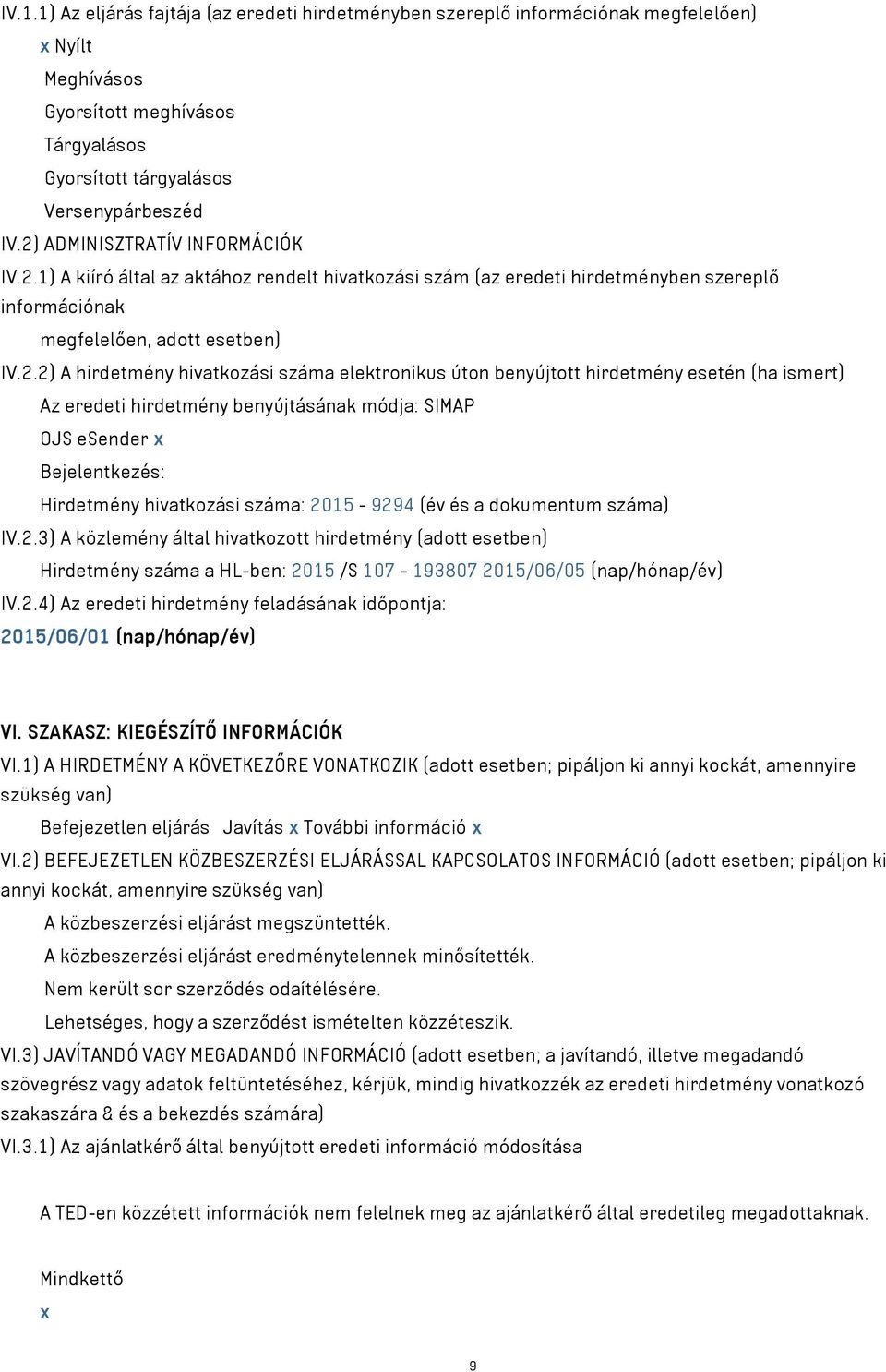 IV.1.1) Az eljárás fajtája (az eredeti hirdetményben szereplő információnak megfelelően)

x Nyílt

Meghívásos

Gyorsított meghívásos

Tárgyalásos

Gyorsított tárgyalásos

Versenypárbeszéd

IV.2) ADMINISZTRATÍV INFORMÁCIÓK

IV.2.1) A kiíró által az aktához rendelt hivatkozási szám (az eredeti hirdetményben szereplő információnak megfelelően, adott esetben)

IV.2.2) A hirdetmény hivatkozási száma elektronikus úton benyújtott hirdetmény esetén (ha ismert)

Az eredeti hirdetmény benyújtásának módja: SIMAP

OJS eSender x

Bejelentkezés:

Hirdetmény hivatkozási száma: 2015 - 9294 (év és a dokumentum száma)

IV.2.3) A közlemény által hivatkozott hirdetmény (adott esetben)

Hirdetmény száma a HL-ben: 2015 /S 107 - 193807 2015/06/05 (nap/hónap/év)

IV.2.4) Az eredeti hirdetmény feladásának időpontja:

2015/06/01 (nap/hónap/év)

VI. SZAKASZ: KIEGÉSZÍTŐ INFORMÁCIÓK

VI.1) A HIRDETMÉNY A KÖVETKEZŐRE VONATKOZIK (adott esetben; pipáljon ki annyi kockát, amennyire szükség van)

Befejezetlen eljárás Javítás x További információ x

VI.2) BEFEJEZETLEN KÖZBESZERZÉSI ELJÁRÁSSAL KAPCSOLATOS INFORMÁCIÓ (adott esetben; pipáljon ki annyi kockát, amennyire szükség van)

A közbeszerzési eljárást megszüntették.

A közbeszerzési eljárást eredménytelennek minősítették.

Nem került sor szerződés odaítélésére.

Lehetséges, hogy a szerződést ismételten közzéteszik.

VI.3) JAVÍTANDÓ VAGY MEGADANDÓ INFORMÁCIÓ (adott esetben; a javítandó, illetve megadandó szövegrész vagy adatok feltüntetéséhez, kérjük, mindig hivatkozzék az eredeti hirdetmény vonatkozó szakaszára & és a bekezdés számára)

VI.3.1) Az ajánlatkérő által benyújtott eredeti információ módosítása

A TED-en közzétett információk nem felelnek meg az ajánlatkérő által eredetileg megadottaknak.

Mindkettő

x

9